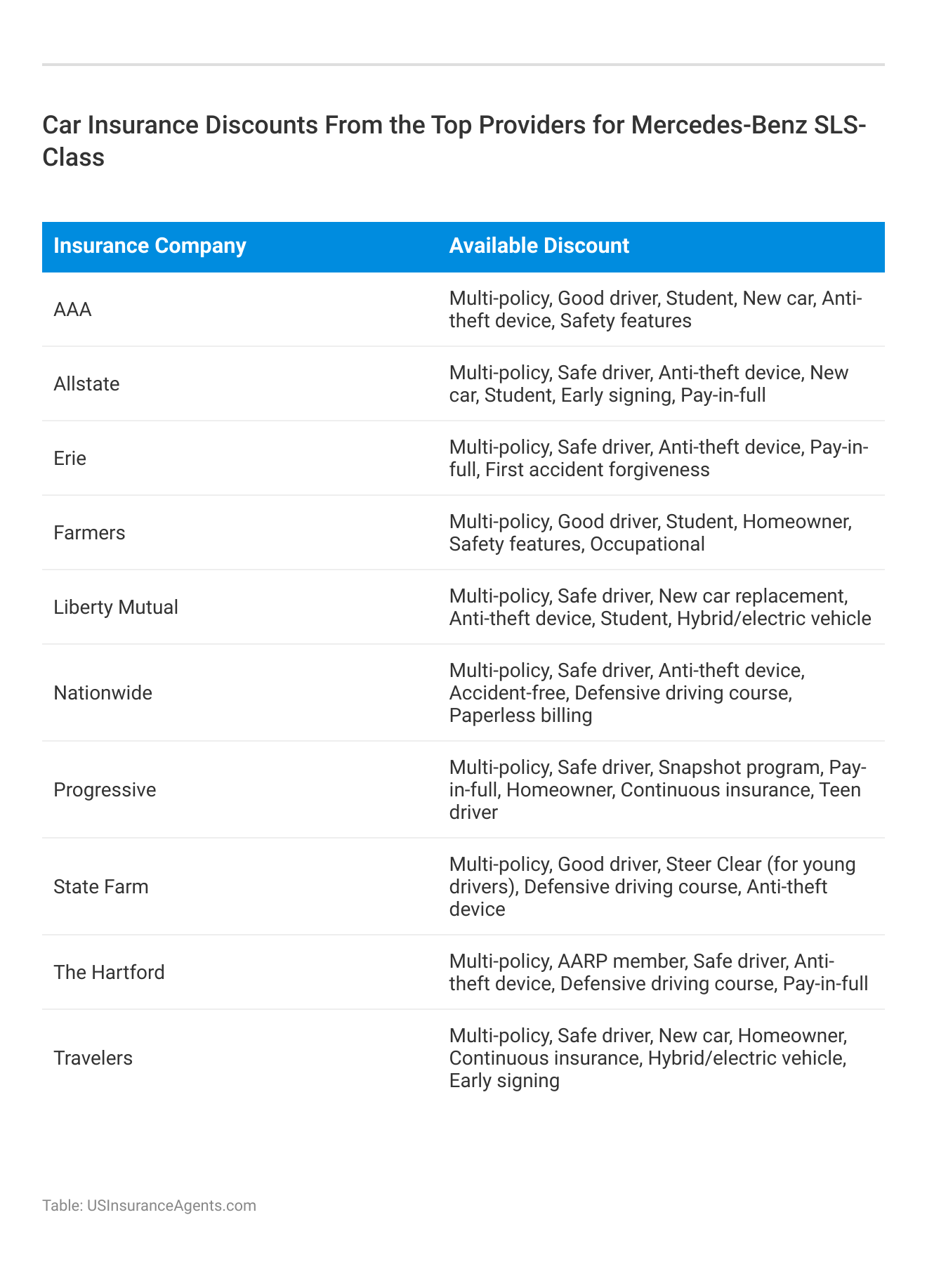 Car Insurance Discounts From the Top Providers for Mercedes-Benz SLS-Class

| Insurance Company | Available Discount |
|---|---|
| AAA | Multi-policy, Good driver, Student, New car, Anti-theft device, Safety features |
| Allstate | Multi-policy, Safe driver, Anti-theft device, New car, Student, Early signing, Pay-in-full |
| Erie | Multi-policy, Safe driver, Anti-theft device, Pay-in-full, First accident forgiveness |
| Farmers | Multi-policy, Good driver, Student, Homeowner, Safety features, Occupational |
| Liberty Mutual | Multi-policy, Safe driver, New car replacement, Anti-theft device, Student, Hybrid/electric vehicle |
| Nationwide | Multi-policy, Safe driver, Anti-theft device, Accident-free, Defensive driving course, Paperless billing |
| Progressive | Multi-policy, Safe driver, Snapshot program, Pay-in-full, Homeowner, Continuous insurance, Teen driver |
| State Farm | Multi-policy, Good driver, Steer Clear (for young drivers), Defensive driving course, Anti-theft device |
| The Hartford | Multi-policy, AARP member, Safe driver, Anti-theft device, Defensive driving course, Pay-in-full |
| Travelers | Multi-policy, Safe driver, New car, Homeowner, Continuous insurance, Hybrid/electric vehicle, Early signing |

Table: USInsuranceAgents.com